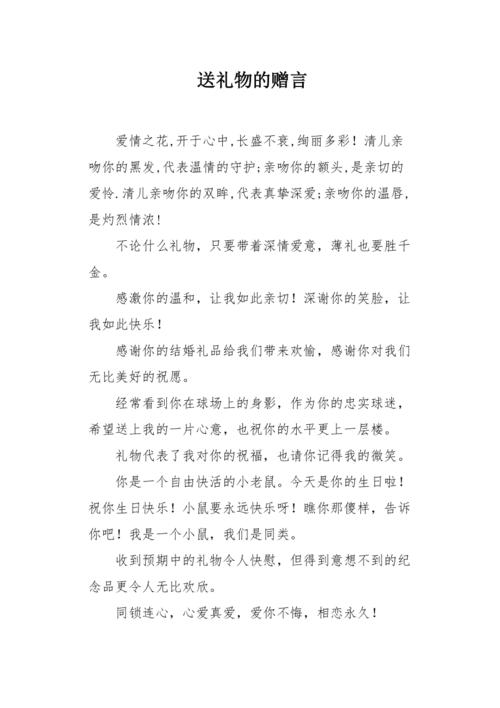 送礼物的赠言

爱情之花,开于心中,长盛不衰,绚丽多彩!清儿亲吻你的黑发,代表温情的守护;亲吻你的额头,是亲切的爱怜.清儿亲吻你的双眸,代表真挚深爱;亲吻你的温唇,是灼烈情浓!

不论什么礼物，只要带着深情爱意，薄礼也要胜千金。

感激你的温和，让我如此亲切！深谢你的笑脸，让我如此快乐！

感谢你的结婚礼品给我们带来欢愉，感谢你对我们无比美好的祝愿。

经常看到你在球场上的身影，作为你的忠实球迷，希望送上我的一片心意，也祝你的水平更上一层楼。

礼物代表了我对你的祝福，也请你记得我的微笑。

你是一个自由快活的小老鼠。今天是你的生日啦！祝你生日快乐！小鼠要永远快乐呀！瞧你那傻样，告诉你吧！我是一个小鼠，我们是同类。

收到预期中的礼物令人快慰，但得到意想不到的纪念品更令人无比欢欣。

同锁连心，心爱真爱，爱你不悔，相恋永久！